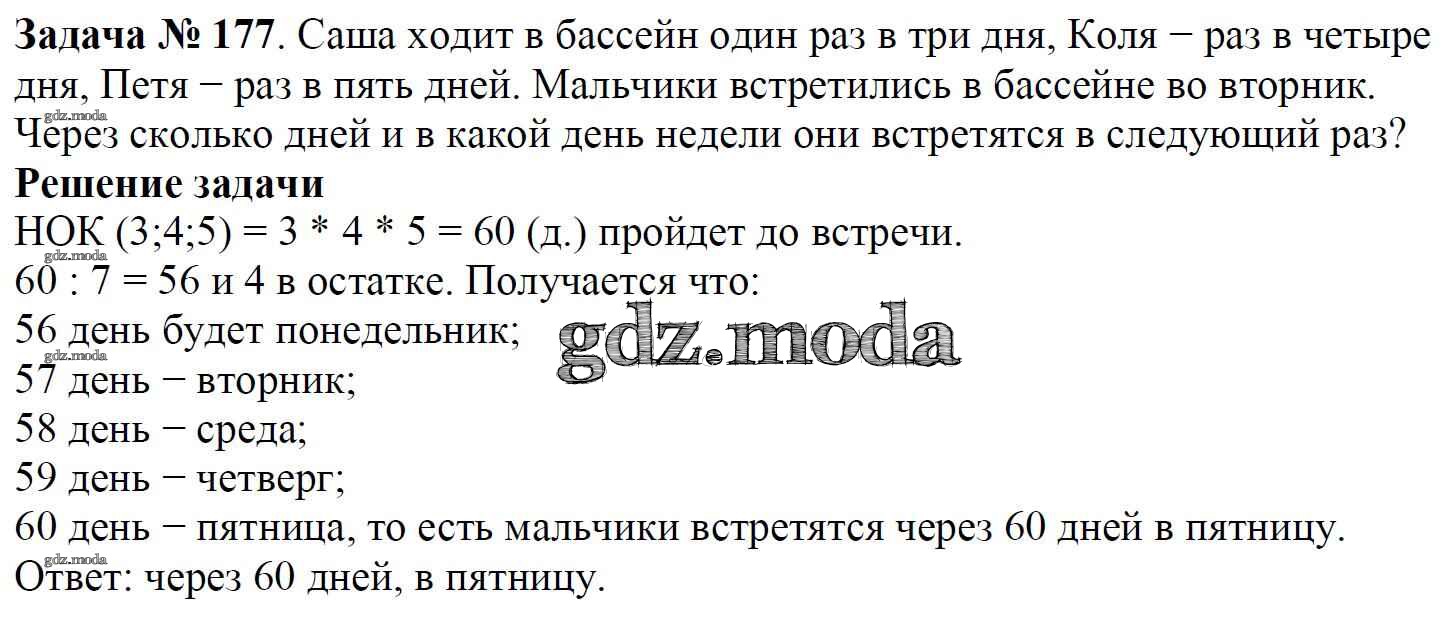 Задача № 177. Саша ходит в бассейн один раз в три дня, Коля − раз в четыре дня, Петя − раз в пять дней. Мальчики встретились в бассейне во вторник. Через сколько дней и в какой день недели они встретятся в следующий раз?

Решение задачи

НОК (3;4;5) = 3 * 4 * 5 = 60 (д.) пройдет до встречи.

60 : 7 = 56 и 4 в остатке. Получается что:

56 день будет понедельник;

57 день − вторник;

58 день − среда;

59 день − четверг;

60 день − пятница, то есть мальчики встретятся через 60 дней в пятницу.

Ответ: через 60 дней, в пятницу.

gdz.moda